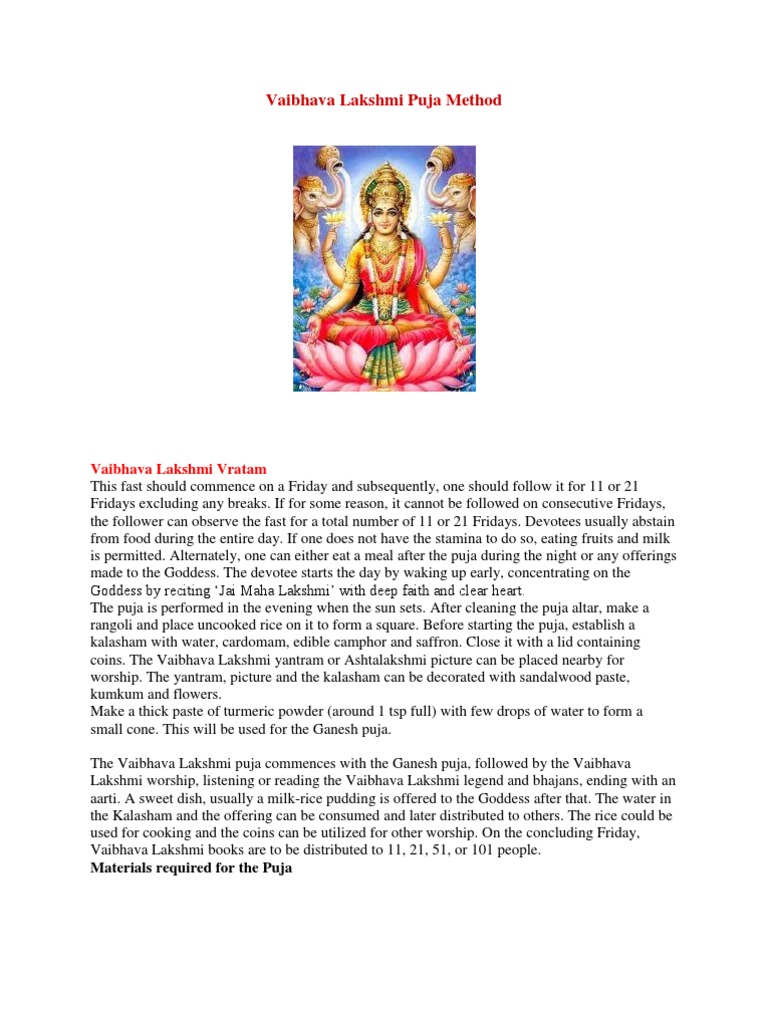 Vaibhava Lakshmi Puja Method

Vaibhava Lakshmi Vratam
This fast should commence on a Friday and subsequently, one should follow it for 11 or 21 Fridays excluding any breaks. If for some reason, it cannot be followed on consecutive Fridays, the follower can observe the fast for a total number of 11 or 21 Fridays. Devotees usually abstain from food during the entire day. If one does not have the stamina to do so, eating fruits and milk is permitted. Alternately, one can either eat a meal after the puja during the night or any offerings made to the Goddess. The devotee starts the day by waking up early, concentrating on the Goddess by reciting 'Jai Maha Lakshmi' with deep faith and clear heart.
The puja is performed in the evening when the sun sets. After cleaning the puja altar, make a rangoli and place uncooked rice on it to form a square. Before starting the puja, establish a kalasham with water, cardomam, edible camphor and saffron. Close it with a lid containing coins. The Vaibhava Lakshmi yantram or Ashtalakshmi picture can be placed nearby for worship. The yantram, picture and the kalasham can be decorated with sandalwood paste, kumkum and flowers.
Make a thick paste of turmeric powder (around 1 tsp full) with few drops of water to form a small cone. This will be used for the Ganesh puja.

The Vaibhava Lakshmi puja commences with the Ganesh puja, followed by the Vaibhava Lakshmi worship, listening or reading the Vaibhava Lakshmi legend and bhajans, ending with an aarti. A sweet dish, usually a milk-rice pudding is offered to the Goddess after that. The water in the Kalasham and the offering can be consumed and later distributed to others. The rice could be used for cooking and the coins can be utilized for other worship. On the concluding Friday, Vaibhava Lakshmi books are to be distributed to 11, 21, 51, or 101 people.
Materials required for the Puja